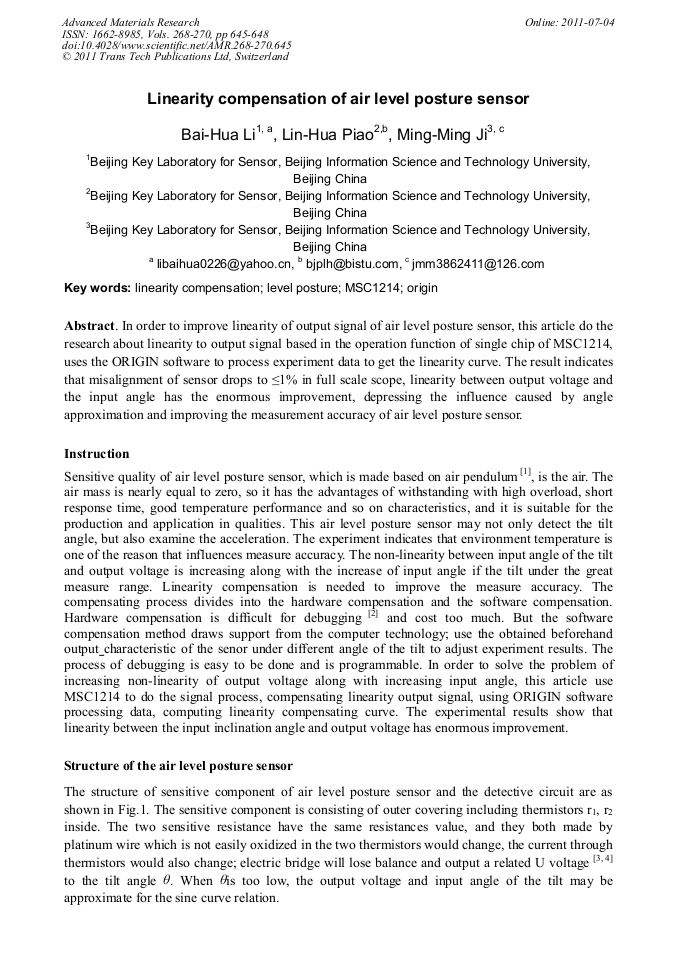 Advanced Materials Research
ISSN: 1662-8985, Vols. 268-270, pp 645-648
doi:10.4028/www.scientific.net/AMR.268-270.645
© 2011 Trans Tech Publications Ltd, Switzerland

Online: 2011-07-04

Linearity compensation of air level posture sensor

Bai-Hua Li$^{1, a}$, Lin-Hua Piao$^{2,b}$, Ming-Ming Ji$^{3, c}$

$^1$Beijing Key Laboratory for Sensor, Beijing Information Science and Technology University, Beijing China
$^2$Beijing Key Laboratory for Sensor, Beijing Information Science and Technology University, Beijing China
$^3$Beijing Key Laboratory for Sensor, Beijing Information Science and Technology University, Beijing China
$^a$ libaihua0226@yahoo.cn, $^b$ bjplh@bistu.com, $^c$ jmm3862411@126.com

Key words: linearity compensation; level posture; MSC1214; origin

Abstract. In order to improve linearity of output signal of air level posture sensor, this article do the research about linearity to output signal based in the operation function of single chip of MSC1214, uses the ORIGIN software to process experiment data to get the linearity curve. The result indicates that misalignment of sensor drops to ≤1% in full scale scope, linearity between output voltage and the input angle has the enormous improvement, depressing the influence caused by angle approximation and improving the measurement accuracy of air level posture sensor.

Instruction
Sensitive quality of air level posture sensor, which is made based on air pendulum $^{[1]}$, is the air. The air mass is nearly equal to zero, so it has the advantages of withstanding with high overload, short response time, good temperature performance and so on characteristics, and it is suitable for the production and application in qualities. This air level posture sensor may not only detect the tilt angle, but also examine the acceleration. The experiment indicates that environment temperature is one of the reason that influences measure accuracy. The non-linearity between input angle of the tilt and output voltage is increasing along with the increase of input angle if the tilt under the great measure range. Linearity compensation is needed to improve the measure accuracy. The compensating process divides into the hardware compensation and the software compensation. Hardware compensation is difficult for debugging $^{[2]}$ and cost too much. But the software compensation method draws support from the computer technology; use the obtained beforehand output_characteristic of the senor under different angle of the tilt to adjust experiment results. The process of debugging is easy to be done and is programmable. In order to solve the problem of increasing non-linearity of output voltage along with increasing input angle, this article use MSC1214 to do the signal process, compensating linearity output signal, using ORIGIN software processing data, computing linearity compensating curve. The experimental results show that linearity between the input inclination angle and output voltage has enormous improvement.

Structure of the air level posture sensor
The structure of sensitive component of air level posture sensor and the detective circuit are as shown in Fig.1. The sensitive component is consisting of outer covering including thermistors $r_1$, $r_2$ inside. The two sensitive resistance have the same resistances value, and they both made by platinum wire which is not easily oxidized in the two thermistors would change, the current through thermistors would also change; electric bridge will lose balance and output a related U voltage $^{[3, 4]}$ to the tilt angle $\theta$. When $\theta$is too low, the output voltage and input angle of the tilt may be approximate for the sine curve relation.